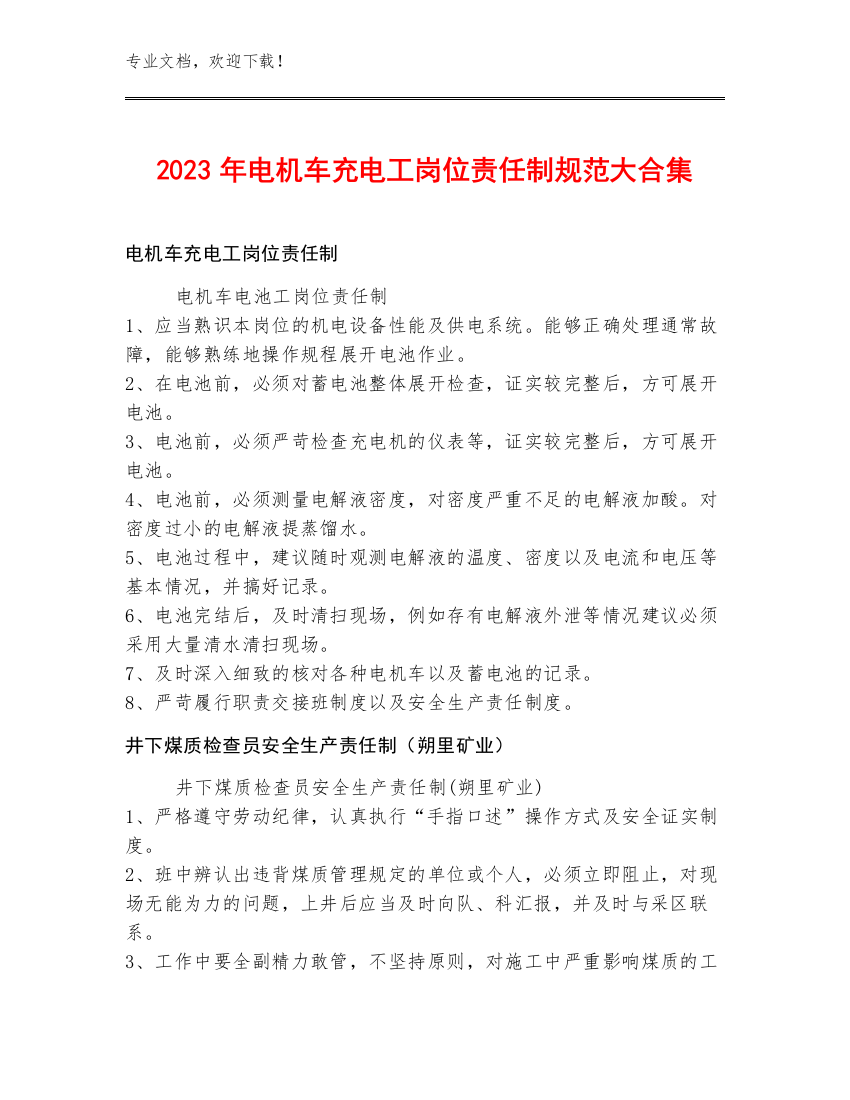 专业文档，欢迎下载！

2023年电机车充电工岗位责任制规范大合集

电机车充电工岗位责任制

电机车电池工岗位责任制
1、应当熟识本岗位的机电设备性能及供电系统。能够正确处理通常故障，能够熟练地操作规程展开电池作业。
2、在电池前，必须对蓄电池整体展开检查，证实较完整后，方可展开电池。
3、电池前，必须严苛检查充电机的仪表等，证实较完整后，方可展开电池。
4、电池前，必须测量电解液密度，对密度严重不足的电解液加酸。对密度过小的电解液提蒸馏水。
5、电池过程中，建议随时观测电解液的温度、密度以及电流和电压等基本情况，并搞好记录。
6、电池完结后，及时清扫现场，例如存有电解液外泄等情况建议必须采用大量清水清扫现场。
7、及时深入细致的核对各种电机车以及蓄电池的记录。
8、严苛履行职责交接班制度以及安全生产责任制度。

井下煤质检查员安全生产责任制（朔里矿业）

井下煤质检查员安全生产责任制(朔里矿业)
1、严格遵守劳动纪律，认真执行“手指口述”操作方式及安全证实制度。
2、班中辨认出违背煤质管理规定的单位或个人，必须立即阻止，对现场无能为力的问题，上井后应当及时向队、科汇报，并及时与采区联系。
3、工作中要全副精力敢管，不坚持原则，对施工中严重影响煤质的工